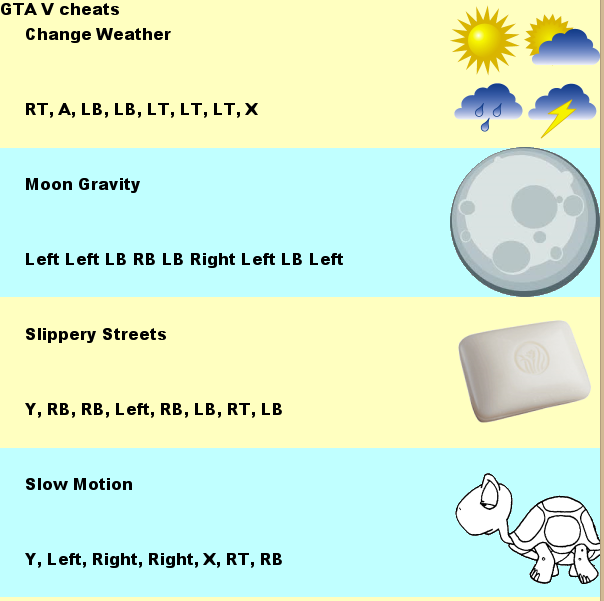 GTA V cheats

Change Weather

RT, A, LB, LB, LT, LT, LT, X

Moon Gravity

Left Left LB RB LB Right Left LB Left

Slippery Streets

Y, RB, RB, Left, RB, LB, RT, LB

Slow Motion

Y, Left, Right, Right, X, RT, RB